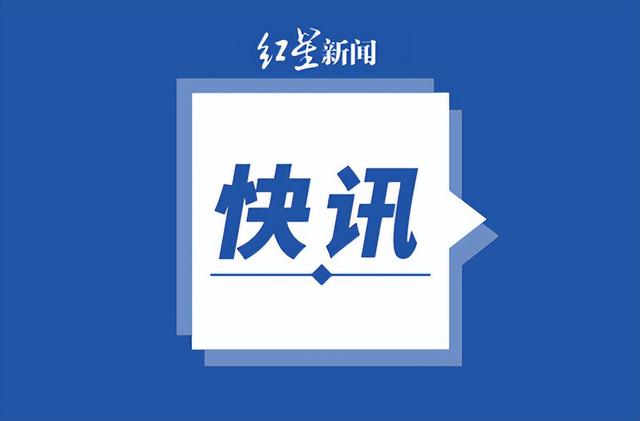 红星新闻

快讯